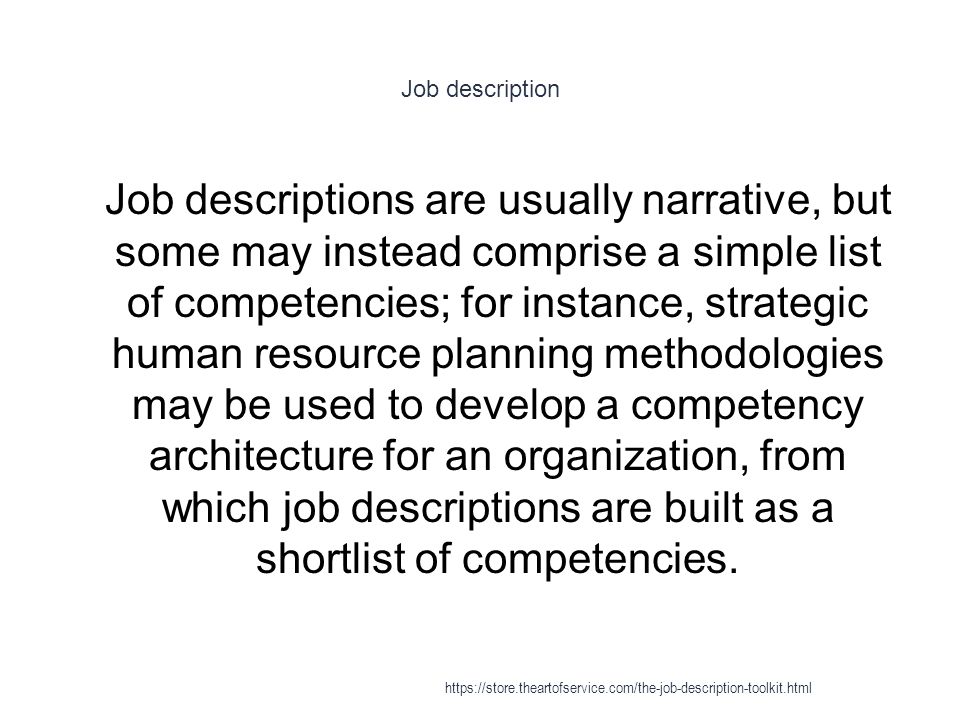 Job description

Job descriptions are usually narrative, but some may instead comprise a simple list of competencies; for instance, strategic human resource planning methodologies may be used to develop a competency architecture for an organization, from which job descriptions are built as a shortlist of competencies.

https://store.theartofservice.com/the-job-description-toolkit.html